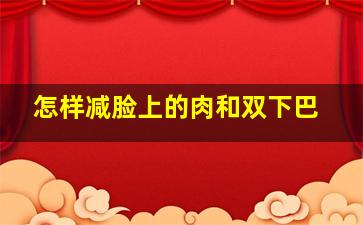 怎样减脸上的肉和双下巴